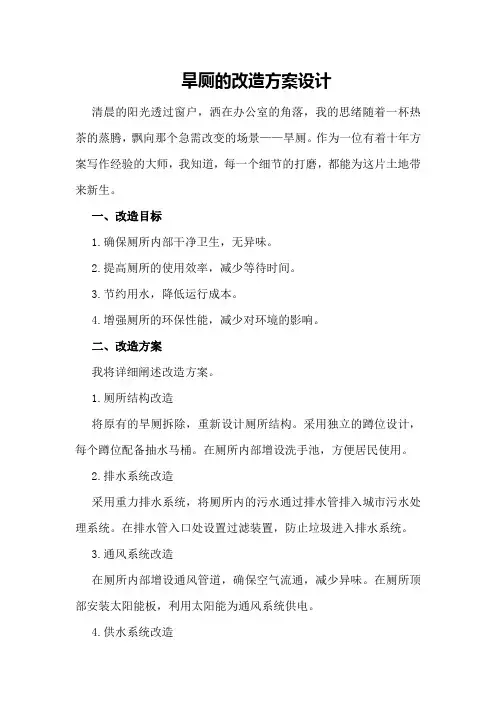 旱厕的改造方案设计

清晨的阳光透过窗户，洒在办公室的角落，我的思绪随着一杯热茶的蒸腾，飘向那个急需改变的场景——旱厕。作为一位有着十年方案写作经验的大师，我知道，每一个细节的打磨，都能为这片土地带来新生。

一、改造目标

1.确保厕所内部干净卫生，无异味。

2.提高厕所的使用效率，减少等待时间。

3.节约用水，降低运行成本。

4.增强厕所的环保性能，减少对环境的影响。

二、改造方案

我将详细阐述改造方案。

1.厕所结构改造

将原有的旱厕拆除，重新设计厕所结构。采用独立的蹲位设计，每个蹲位配备抽水马桶。在厕所内部增设洗手池，方便居民使用。

2.排水系统改造

采用重力排水系统，将厕所内的污水通过排水管排入城市污水处理系统。在排水管入口处设置过滤装置，防止垃圾进入排水系统。

3.通风系统改造

在厕所内部增设通风管道，确保空气流通，减少异味。在厕所顶部安装太阳能板，利用太阳能为通风系统供电。

4.供水系统改造